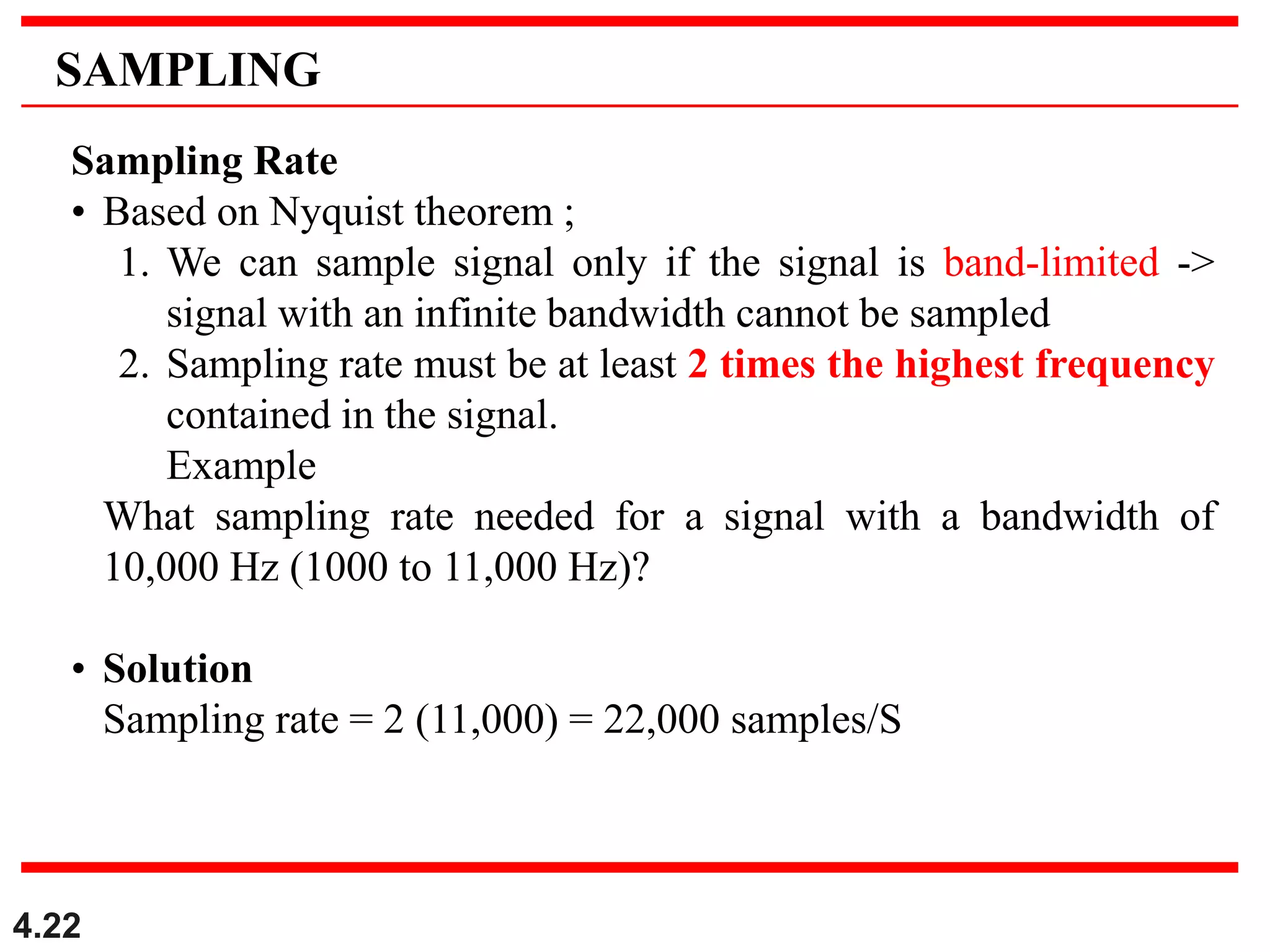 SAMPLING

Sampling Rate

• Based on Nyquist theorem ;

1. We can sample signal only if the signal is band-limited -> signal with an infinite bandwidth cannot be sampled

2. Sampling rate must be at least 2 times the highest frequency contained in the signal.

Example

What sampling rate needed for a signal with a bandwidth of 10,000 Hz (1000 to 11,000 Hz)?

• Solution

Sampling rate = 2 (11,000) = 22,000 samples/S

4.22